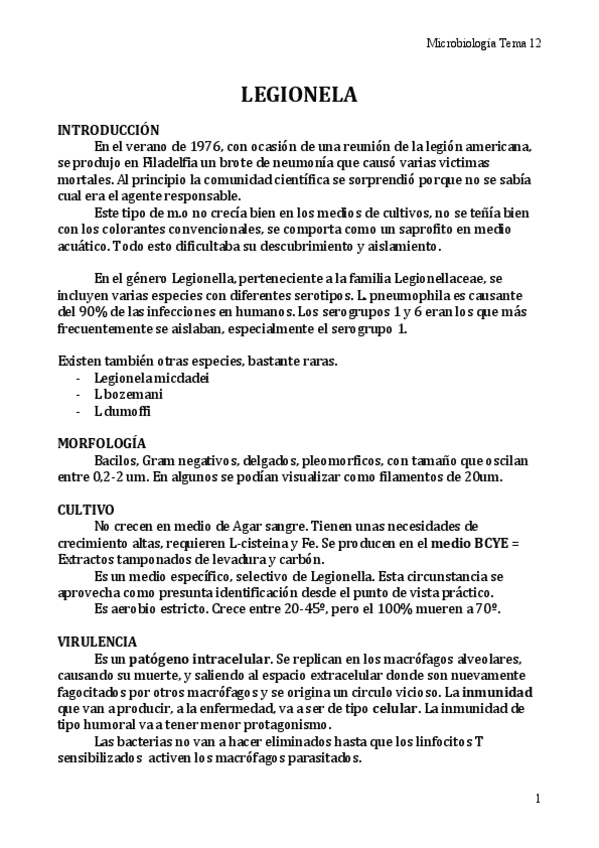 Microbiología Tema 12

LEGIONELA

INTRODUCCIÓN

En el verano de 1976, con ocasión de una reunión de la legión americana, se produjo en Filadelfia un brote de neumonía que causó varias victimas mortales. Al principio la comunidad científica se sorprendió porque no se sabía cual era el agente responsable.

Este tipo de m.o no crecía bien en los medios de cultivos, no se teñía bien con los colorantes convencionales, se comporta como un saprofito en medio acuático. Todo esto dificultaba su descubrimiento y aislamiento.

En el género Legionella, perteneciente a la familia Legionellaceae, se incluyen varias especies con diferentes serotipos. L. pneumophila es causante del 90% de las infecciones en humanos. Los serogrupos 1 y 6 eran los que más frecuentemente se aislaban, especialmente el serogrupo 1.

Existen también otras especies, bastante raras.
- Legionela micdadei
- L bozemani
- L dumoffi

MORFOLOGÍA

Bacilos, Gram negativos, delgados, pleomorficos, con tamaño que oscilan entre 0,2-2 um. En algunos se podían visualizar como filamentos de 20um.

CULTIVO

No crecen en medio de Agar sangre. Tienen unas necesidades de crecimiento altas, requieren L-cisteina y Fe. Se producen en el medio BCYE = Extractos tamponados de levadura y carbón.

Es un medio específico, selectivo de Legionella. Esta circunstancia se aprovecha como presunta identificación desde el punto de vista práctico.

Es aerobio estricto. Crece entre 20-45º, pero el 100% mueren a 70º.

VIRULENCIA

Es un patógeno intracelular. Se replican en los macrófagos alveolares, causando su muerte, y saliendo al espacio extracelular donde son nuevamente fagocitados por otros macrófagos y se origina un circulo vicioso. La inmunidad que van a producir, a la enfermedad, va a ser de tipo celular. La inmunidad de tipo humoral va a tener menor protagonismo.

Las bacterias no van a hacer eliminados hasta que los linfocitos T sensibilizados activen los macrófagos parasitados.

1